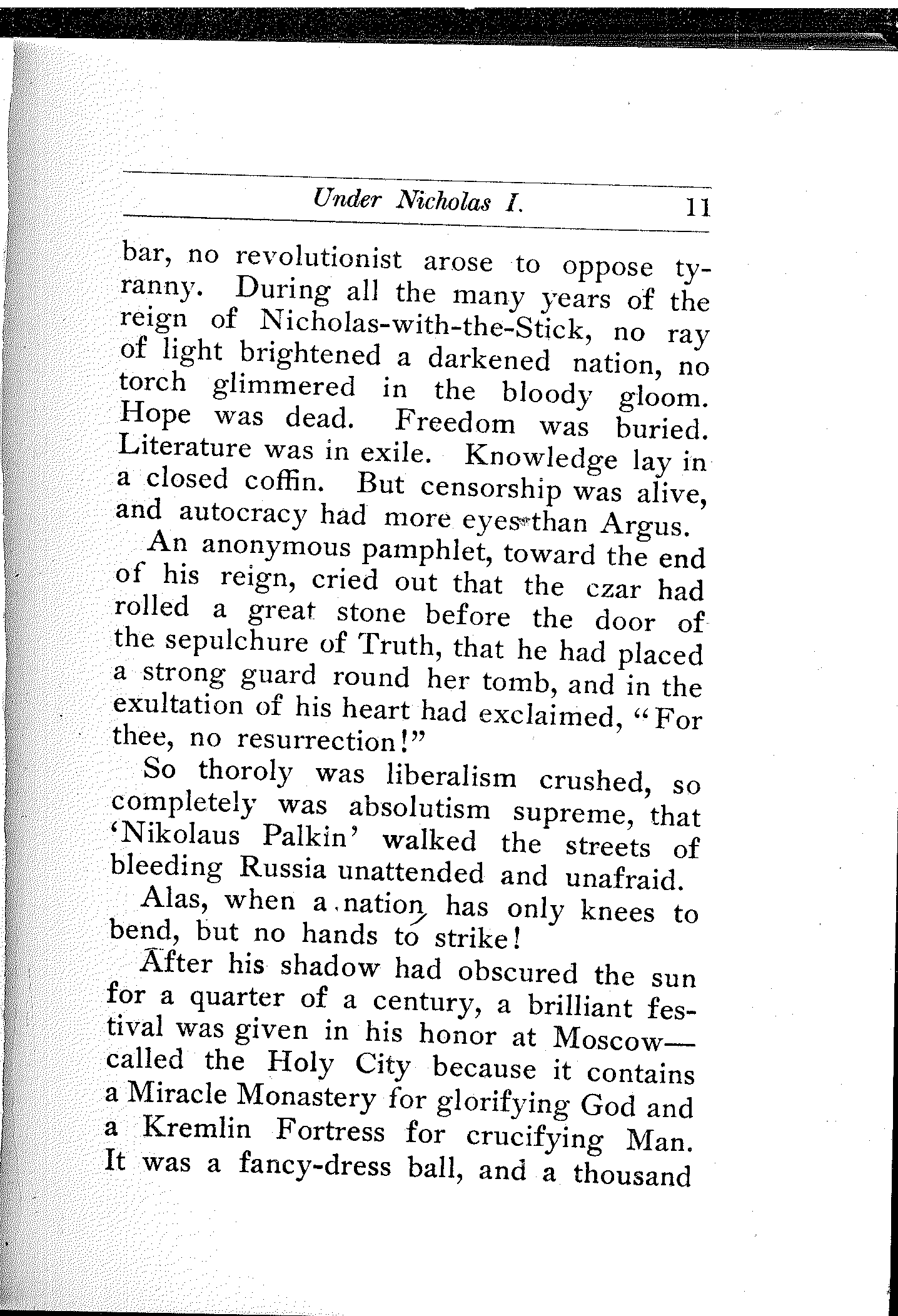 Under Nicholas I. 11

bar, no revolutionist arose to oppose tyranny. During all the many years of the reign of Nicholas-with-the-Stick, no ray of light brightened a darkened nation, no torch glimmered in the bloody gloom. Hope was dead. Freedom was buried. Literature was in exile. Knowledge lay in a closed coffin. But censorship was alive, and autocracy had more eyes than Argus.

An anonymous pamphlet, toward the end of his reign, cried out that the czar had rolled a great stone before the door of the sepulchure of Truth, that he had placed a strong guard round her tomb, and in the exultation of his heart had exclaimed, "For thee, no resurrection!"

So thoroly was liberalism crushed, so completely was absolutism supreme, that 'Nikolaus Palkin' walked the streets of bleeding Russia unattended and unafraid.

Alas, when a nation has only knees to bend, but no hands to strike!

After his shadow had obscured the sun for a quarter of a century, a brilliant festival was given in his honor at Moscow—called the Holy City because it contains a Miracle Monastery for glorifying God and a Kremlin Fortress for crucifying Man. It was a fancy-dress ball, and a thousand